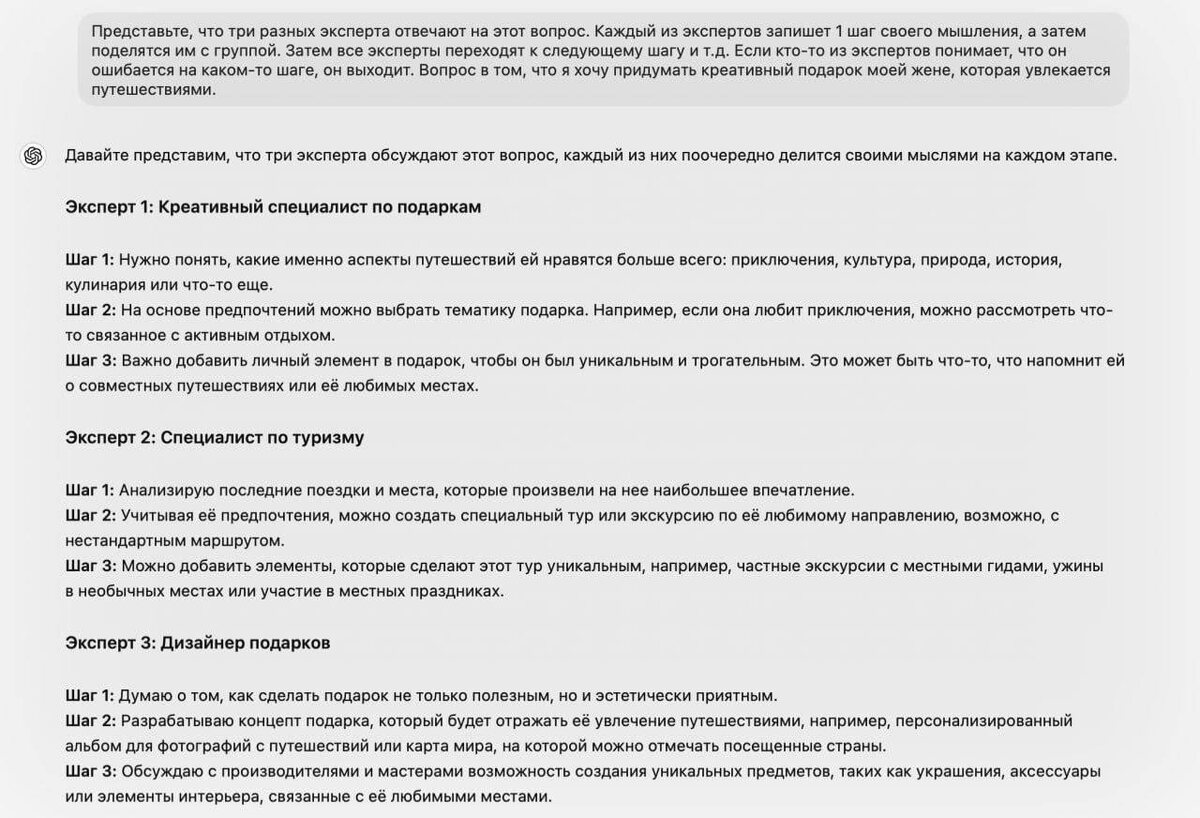 Представьте, что три разных эксперта отвечают на этот вопрос. Каждый из экспертов запишет 1 шаг своего мышления, а затем поделятся им с группой. Затем все эксперты переходят к следующему шагу и т.д. Если кто-то из экспертов понимает, что он ошибается на каком-то шаге, он выходит. Вопрос в том, что я хочу придумать креативный подарок моей жене, которая увлекается путешествиями.

Давайте представим, что три эксперта обсуждают этот вопрос, каждый из них поочередно делится своими мыслями на каждом этапе.

Эксперт 1: Креативный специалист по подаркам

Шаг 1: Нужно понять, какие именно аспекты путешествий ей нравятся больше всего: приключения, культура, природа, история, кулинария или что-то еще.
Шаг 2: На основе предпочтений можно выбрать тематику подарка. Например, если она любит приключения, можно рассмотреть что-то связанное с активным отдыхом.
Шаг 3: Важно добавить личный элемент в подарок, чтобы он был уникальным и трогательным. Это может быть что-то, что напомнит ей о совместных путешествиях или её любимых местах.

Эксперт 2: Специалист по туризму

Шаг 1: Анализирую последние поездки и места, которые произвели на нее наибольшее впечатление.
Шаг 2: Учитывая её предпочтения, можно создать специальный тур или экскурсию по её любимому направлению, возможно, с нестандартным маршрутом.
Шаг 3: Можно добавить элементы, которые сделают этот тур уникальным, например, частные экскурсии с местными гидами, ужины в необычных местах или участие в местных праздниках.

Эксперт 3: Дизайнер подарков

Шаг 1: Думаю о том, как сделать подарок не только полезным, но и эстетически приятным.
Шаг 2: Разрабатываю концепт подарка, который будет отражать её увлечение путешествиями, например, персонализированный альбом для фотографий с путешествий или карта мира, на которой можно отмечать посещенные страны.
Шаг 3: Обсуждаю с производителями и мастерами возможность создания уникальных предметов, таких как украшения, аксессуары или элементы интерьера, связанные с её любимыми местами.